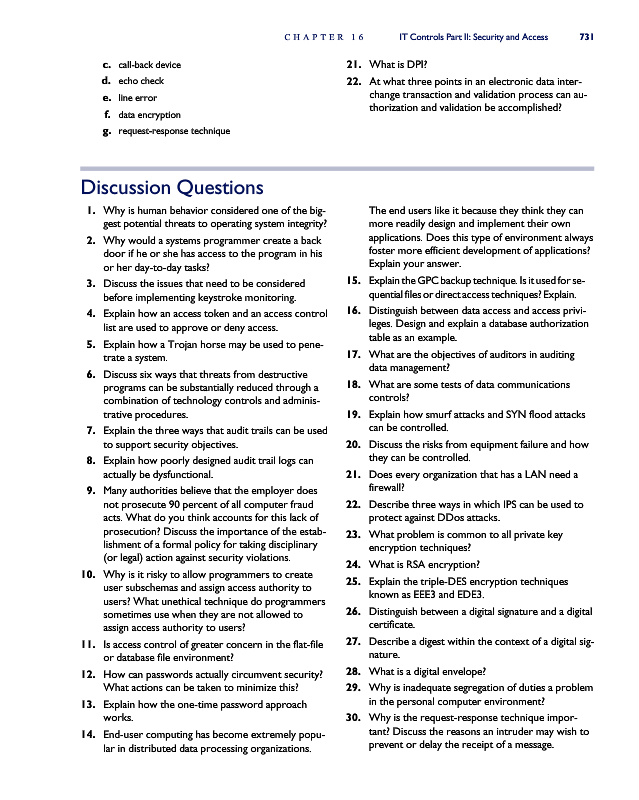 CHAPTER 16 IT Controls Part II: Security and Access 731

c. call-back device
d. echo check
e. line error
f. data encryption
g. request-response technique

21. What is DPI?
22. At what three points in an electronic data interchange transaction and validation process can authorization and validation be accomplished?

Discussion Questions

1. Why is human behavior considered one of the biggest potential threats to operating system integrity?
2. Why would a systems programmer create a back door if he or she has access to the program in his or her day-to-day tasks?
3. Discuss the issues that need to be considered before implementing keystroke monitoring.
4. Explain how an access token and an access control list are used to approve or deny access.
5. Explain how a Trojan horse may be used to penetrate a system.
6. Discuss six ways that threats from destructive programs can be substantially reduced through a combination of technology controls and administrative procedures.
7. Explain the three ways that audit trails can be used to support security objectives.
8. Explain how poorly designed audit trail logs can actually be dysfunctional.
9. Many authorities believe that the employer does not prosecute 90 percent of all computer fraud acts. What do you think accounts for this lack of prosecution? Discuss the importance of the establishment of a formal policy for taking disciplinary (or legal) action against security violations.
10. Why is it risky to allow programmers to create user subschemas and assign access authority to users? What unethical technique do programmers sometimes use when they are not allowed to assign access authority to users?
11. Is access control of greater concern in the flat-file or database file environment?
12. How can passwords actually circumvent security? What actions can be taken to minimize this?
13. Explain how the one-time password approach works.
14. End-user computing has become extremely popular in distributed data processing organizations. The end users like it because they think they can more readily design and implement their own applications. Does this type of environment always foster more efficient development of applications? Explain your answer.
15. Explain the GPC backup technique. Is it used for sequential files or direct access techniques? Explain.
16. Distinguish between data access and access privileges. Design and explain a database authorization table as an example.
17. What are the objectives of auditors in auditing data management?
18. What are some tests of data communications controls?
19. Explain how smurf attacks and SYN flood attacks can be controlled.
20. Discuss the risks from equipment failure and how they can be controlled.
21. Does every organization that has a LAN need a firewall?
22. Describe three ways in which IPS can be used to protect against DDos attacks.
23. What problem is common to all private key encryption techniques?
24. What is RSA encryption?
25. Explain the triple-DES encryption techniques known as EEE3 and EDE3.
26. Distinguish between a digital signature and a digital certificate.
27. Describe a digest within the context of a digital signature.
28. What is a digital envelope?
29. Why is inadequate segregation of duties a problem in the personal computer environment?
30. Why is the request-response technique important? Discuss the reasons an intruder may wish to prevent or delay the receipt of a message.